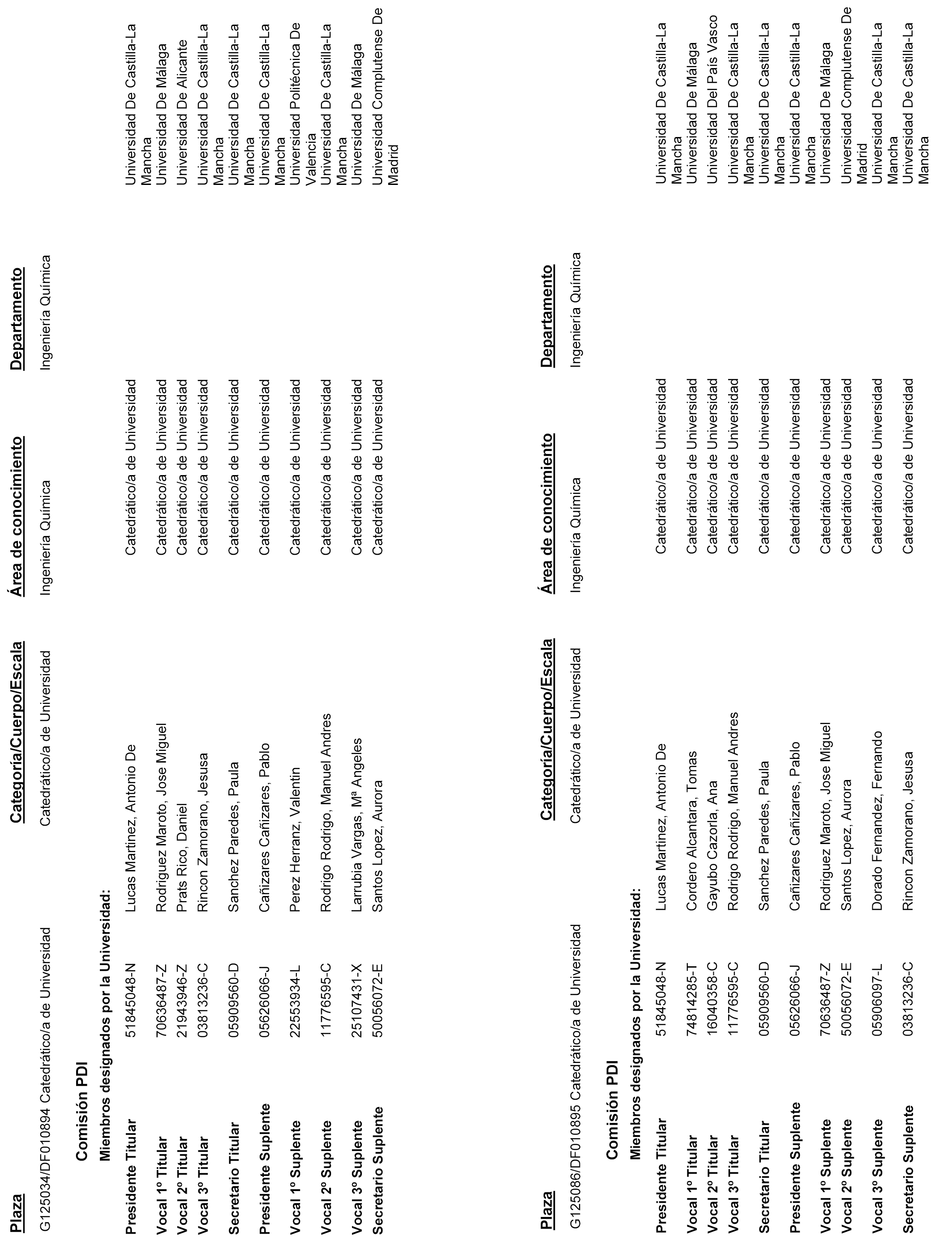 | Plaza | Categoría/Cuerpo/Escala | Área de conocimiento | Departamento |
|---|---|---|---|
| G125034/DF010894 Catedrático/a de Universidad | Catedrático/a de Universidad | Ingeniería Química | Ingeniería Química |

Comisión PDI

Miembros designados por la Universidad:

| | | | | |
|---|---|---|---|---|
| Presidente Titular | 51845048-N | Lucas Martinez, Antonio De | Catedrático/a de Universidad | Universidad De Castilla-La Mancha |
| Vocal 1º Titular | 70636487-Z | Rodriguez Maroto, Jose Miguel | Catedrático/a de Universidad | Universidad De Málaga |
| Vocal 2º Titular | 21943946-Z | Prats Rico, Daniel | Catedrático/a de Universidad | Universidad De Alicante |
| Vocal 3º Titular | 03813236-C | Rincon Zamorano, Jesusa | Catedrático/a de Universidad | Universidad De Castilla-La Mancha |
| Secretario Titular | 05909560-D | Sanchez Paredes, Paula | Catedrático/a de Universidad | Universidad De Castilla-La Mancha |
| Presidente Suplente | 05626066-J | Cañizares Cañizares, Pablo | Catedrático/a de Universidad | Universidad De Castilla-La Mancha |
| Vocal 1º Suplente | 22553934-L | Perez Herranz, Valentin | Catedrático/a de Universidad | Universidad Politécnica De Valencia |
| Vocal 2º Suplente | 11776595-C | Rodrigo Rodrigo, Manuel Andres | Catedrático/a de Universidad | Universidad De Castilla-La Mancha |
| Vocal 3º Suplente | 25107431-X | Larrubia Vargas, Mª Angeles | Catedrático/a de Universidad | Universidad De Málaga |
| Secretario Suplente | 50056072-E | Santos Lopez, Aurora | Catedrático/a de Universidad | Universidad Complutense De Madrid |

| Plaza | Categoría/Cuerpo/Escala | Área de conocimiento | Departamento |
|---|---|---|---|
| G125086/DF010895 Catedrático/a de Universidad | Catedrático/a de Universidad | Ingeniería Química | Ingeniería Química |

Comisión PDI

Miembros designados por la Universidad:

| | | | | |
|---|---|---|---|---|
| Presidente Titular | 51845048-N | Lucas Martinez, Antonio De | Catedrático/a de Universidad | Universidad De Castilla-La Mancha |
| Vocal 1º Titular | 74814285-T | Cordero Alcantara, Tomas | Catedrático/a de Universidad | Universidad De Málaga |
| Vocal 2º Titular | 16040358-C | Gayubo Cazorla, Ana | Catedrático/a de Universidad | Universidad Del País Vasco |
| Vocal 3º Titular | 11776595-C | Rodrigo Rodrigo, Manuel Andres | Catedrático/a de Universidad | Universidad De Castilla-La Mancha |
| Secretario Titular | 05909560-D | Sanchez Paredes, Paula | Catedrático/a de Universidad | Universidad De Castilla-La Mancha |
| Presidente Suplente | 05626066-J | Cañizares Cañizares, Pablo | Catedrático/a de Universidad | Universidad De Castilla-La Mancha |
| Vocal 1º Suplente | 70636487-Z | Rodriguez Maroto, Jose Miguel | Catedrático/a de Universidad | Universidad De Málaga |
| Vocal 2º Suplente | 50056072-E | Santos Lopez, Aurora | Catedrático/a de Universidad | Universidad Complutense De Madrid |
| Vocal 3º Suplente | 05906097-L | Dorado Fernandez, Fernando | Catedrático/a de Universidad | Universidad De Castilla-La Mancha |
| Secretario Suplente | 03813236-C | Rincon Zamorano, Jesusa | Catedrático/a de Universidad | Universidad De Castilla-La Mancha |